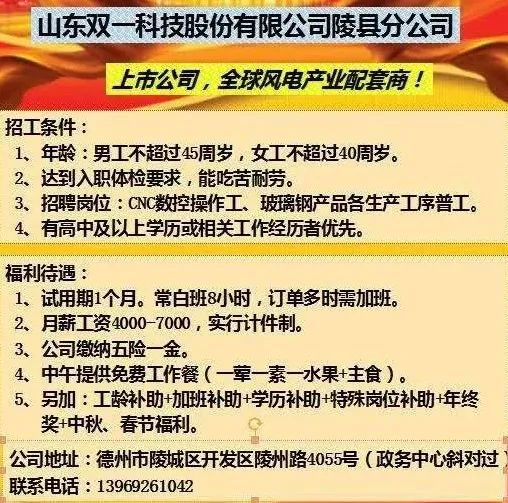 山东双一科技股份有限公司陵县分公司

上市公司，全球风电产业配套商！

招工条件：
1、年龄：男工不超过45周岁，女工不超过40周岁。
2、达到入职体检要求，能吃苦耐劳。
3、招聘岗位：CNC数控操作工、玻璃钢产品各生产工序普工。
4、有高中及以上学历或相关工作经历者优先。

福利待遇：
1、试用期1个月。常白班8小时，订单多时需加班。
2、月薪工资4000-7000，实行计件制。
3、公司缴纳五险一金。
4、中午提供免费工作餐（一荤一素一水果+主食）。
5、另加：工龄补助+加班补助+学历补助+特殊岗位补助+年终奖+中秋、春节福利。

公司地址：德州市陵城区开发区陵州路4055号（政务中心斜对过）
联系电话：13969261042